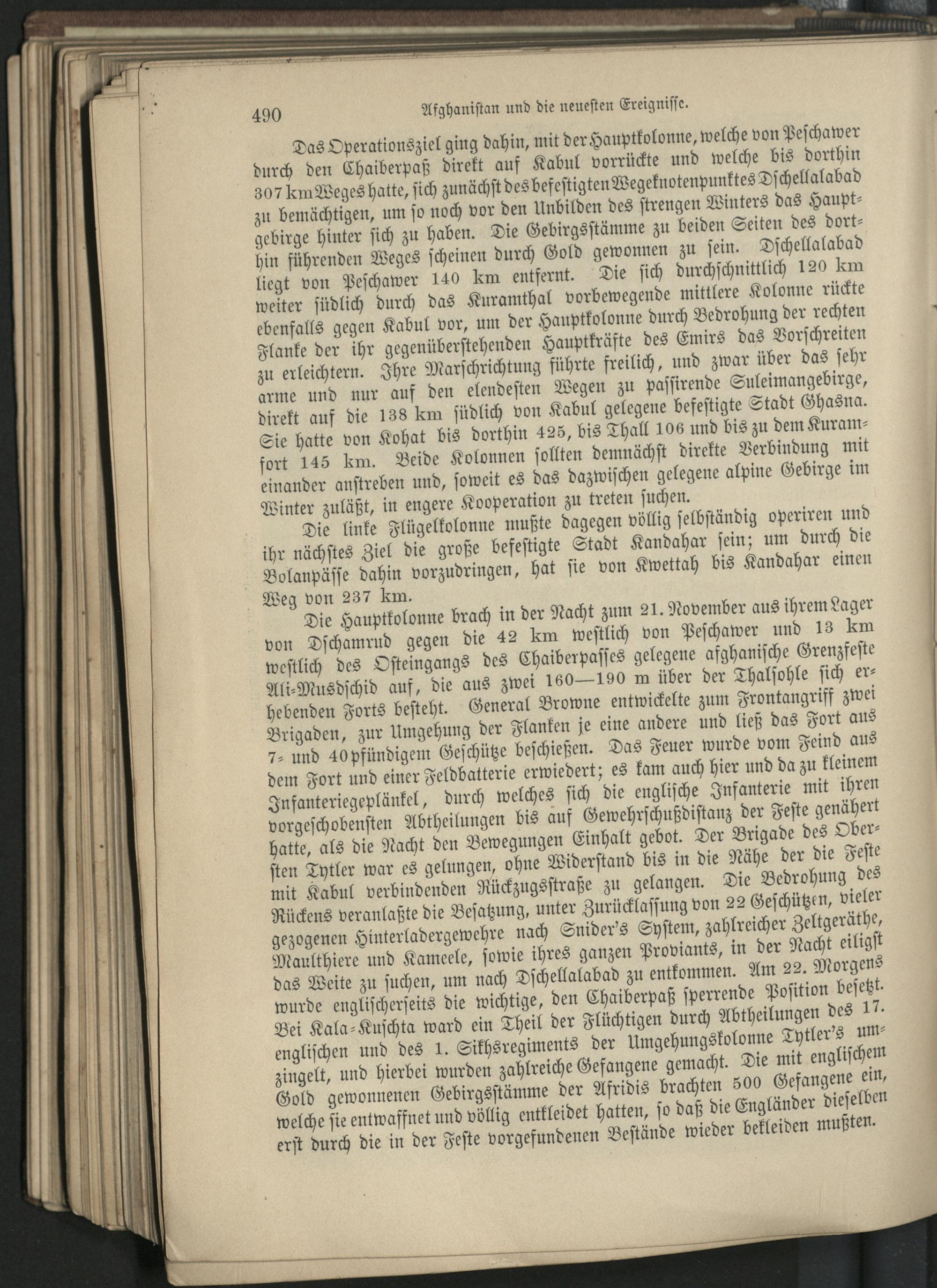 490 Afghanistan und die neuesten Ereignisse.

Das Operationsziel ging dahin, mit der Hauptkolonne, welche von Peschawer durch den Chaiberpaß direkt auf Kabul vorrückte und welche bis dorthin 307 km Weges hatte, sich zunächst des befestigten Wegeknotenpunktes Dschellalabad zu bemächtigen, um so noch vor den Unbilden des strengen Winters das Hauptgebirge hinter sich zu haben. Die Gebirgsstämme zu beiden Seiten des dorthin führenden Weges scheinen durch Gold gewonnen zu sein. Dschellalabad liegt von Peschawer 140 km entfernt. Die sich durchschnittlich 120 km weiter südlich durch das Kuramthal vorbewegende mittlere Kolonne rückte ebenfalls gegen Kabul vor, um der Hauptkolonne durch Bedrohung der rechten Flanke der ihr gegenüberstehenden Hauptkräfte des Emirs das Vorschreiten zu erleichtern. Ihre Marschrichtung führte freilich, und zwar über das sehr arme und nur auf den elendesten Wegen zu passirende Suleimangebirge, direkt auf die 138 km südlich von Kabul gelegene befestigte Stadt Ghasna. Sie hatte von Kohat bis dorthin 425, bis Thall 106 und bis zu dem Kuramfort 145 km. Beide Kolonnen sollten demnächst direkte Verbindung mit einander anstreben und, soweit es das dazwischen gelegene alpine Gebirge im Winter zuläßt, in engere Kooperation zu treten suchen.

Die linke Flügelkolonne mußte dagegen völlig selbständig operiren und ihr nächstes Ziel die große befestigte Stadt Kandahar sein; um durch die Bolanpässe dahin vorzudringen, hat sie von Kwettah bis Kandahar einen Weg von 237 km.

Die Hauptkolonne brach in der Nacht zum 21. November aus ihrem Lager von Dschamrud gegen die 42 km westlich von Peschawer und 13 km westlich des Osteingangs des Chaiberpasses gelegene afghanische Grenzfeste Ali-Musdschid auf, die aus zwei 160—190 m über der Thalsohle sich erhebenden Forts besteht. General Browne entwickelte zum Frontangriff zwei Brigaden, zur Umgehung der Flanken je eine andere und ließ das Fort aus 7- und 40pfündigem Geschütze beschießen. Das Feuer wurde vom Feind aus dem Fort und einer Feldbatterie erwiedert; es kam auch hier und da zu kleinem Infanteriegeplänkel, durch welches sich die englische Infanterie mit ihren vorgeschobensten Abtheilungen bis auf Gewehrschußdistanz der Feste genähert hatte, als die Nacht den Bewegungen Einhalt gebot. Der Brigade des Obersten Tytler war es gelungen, ohne Widerstand bis in die Nähe der die Feste mit Kabul verbindenden Rückzugsstraße zu gelangen. Die Bedrohung des Rückens veranlaßte die Besatzung, unter Zurücklassung von 22 Geschützen, vieler gezogenen Hinterladergewehre nach Snider's System, zahlreicher Zeltgeräthe, Maulthiere und Kameele, sowie ihres ganzen Proviants, in der Nacht eiligst das Weite zu suchen, um nach Dschellalabad zu entkommen. Am 22. Morgens wurde englischerseits die wichtige, den Chaiberpaß sperrende Position besetzt. Bei Kala-Kuschta ward ein Theil der Flüchtigen durch Abtheilungen des 17. englischen und des 1. Sikhsregiments der Umgehungskolonne Tytler's umzingelt, und hierbei wurden zahlreiche Gefangene gemacht. Die mit englischem Gold gewonnenen Gebirgsstämme der Afridis brachten 500 Gefangene ein, welche sie entwaffnet und völlig entkleidet hatten, so daß die Engländer dieselben erst durch die in der Feste vorgefundenen Bestände wieder bekleiden mußten.